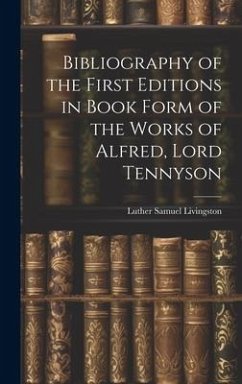 Bibliography of the First Editions in Book Form of the Works of Alfred, Lord Tennyson

Luther Samuel Livingston